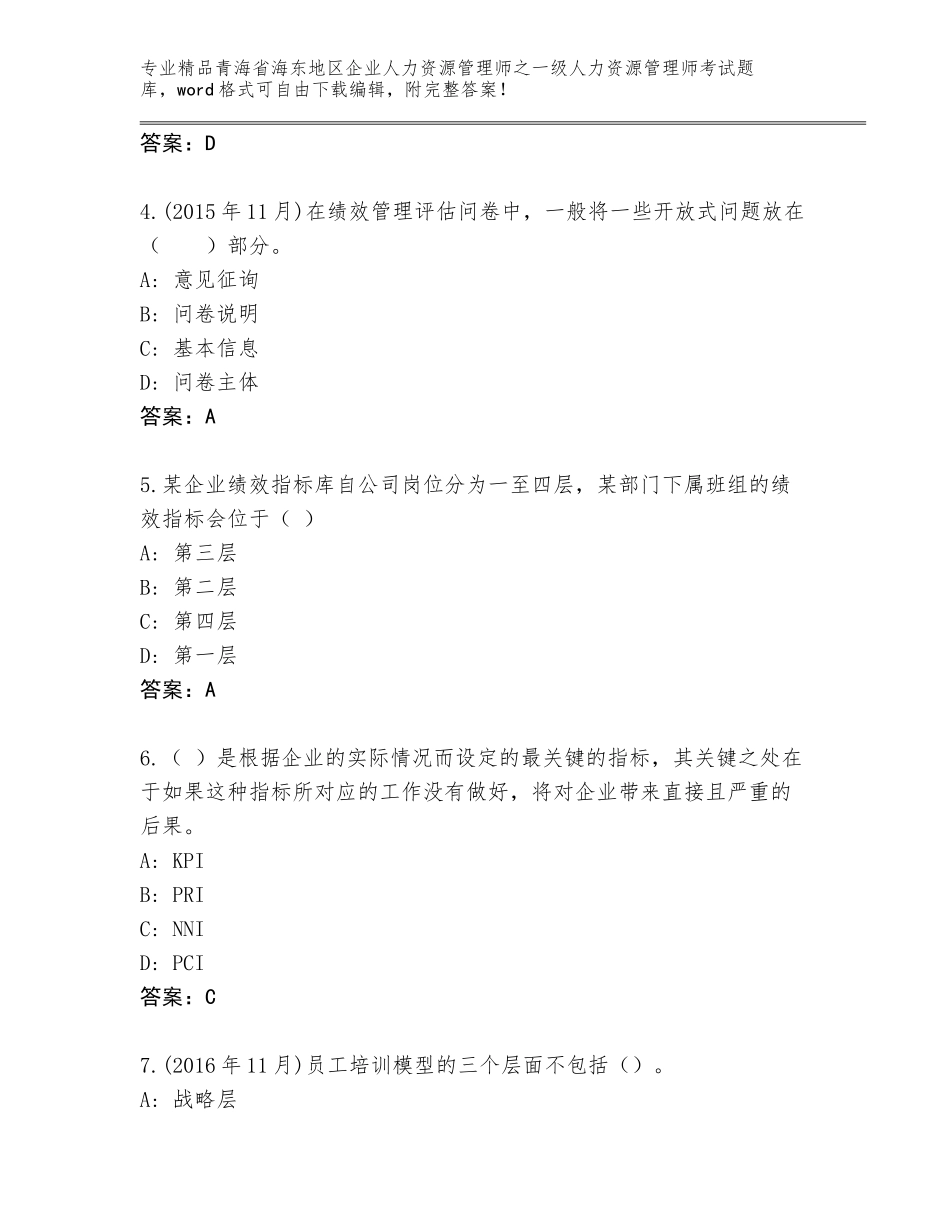 专业精品青海省海东地区企业人力资源管理师之一级人力资源管理师考试题库，word格式可自由下载编辑，附完整答案！

答案：D

4.(2015年11月)在绩效管理评估问卷中，一般将一些开放式问题放在（　　）部分。
A：意见征询
B：问卷说明
C：基本信息
D：问卷主体
答案：A

5.某企业绩效指标库自公司岗位分为一至四层，某部门下属班组的绩效指标会位于（ ）
A：第三层
B：第二层
C：第四层
D：第一层
答案：A

6.（ ）是根据企业的实际情况而设定的最关键的指标，其关键之处在于如果这种指标所对应的工作没有做好，将对企业带来直接且严重的后果。
A：KPI
B：PRI
C：NNI
D：PCI
答案：C

7.(2016年11月)员工培训模型的三个层面不包括（）。
A：战略层